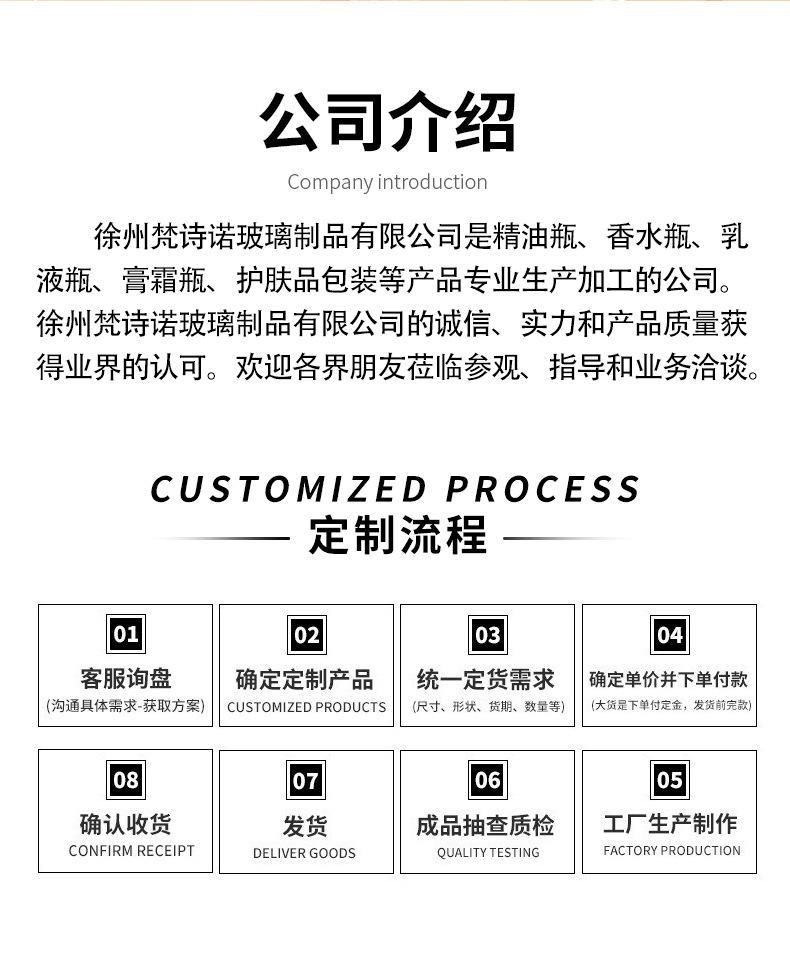 公司介绍

Company introduction

徐州梵诗诺玻璃制品有限公司是精油瓶、香水瓶、乳液瓶、膏霜瓶、护肤品包装等产品专业生产加工的公司。徐州梵诗诺玻璃制品有限公司的诚信、实力和产品质量获得业界的认可。欢迎各界朋友莅临参观、指导和业务洽谈。

CUSTOMIZED PROCESS

定制流程

01
客服询盘
(沟通具体需求-获取方案)

02
确定定制产品
CUSTOMIZED PRODUCTS

03
统一定货需求
(尺寸、形状、货期、数量等)

04
确定单价并下单付款
(大货是下单付定金，发货前完款)

08
确认收货
CONFIRM RECEIPT

07
发货
DELIVER GOODS

06
成品抽查质检
QUALITY TESTING

05
工厂生产制作
FACTORY PRODUCTION